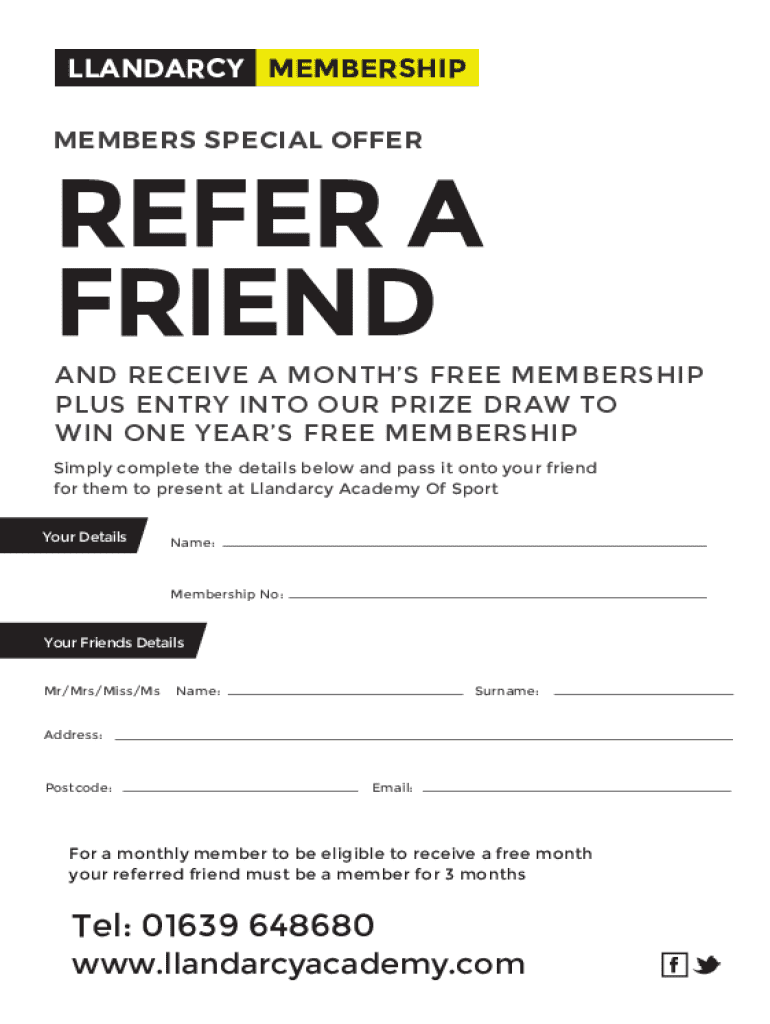 LLANDARCY MEMBERSHIP

MEMBERS SPECIAL OFFER

REFER A FRIEND

AND RECEIVE A MONTH'S FREE MEMBERSHIP PLUS ENTRY INTO OUR PRIZE DRAW TO WIN ONE YEAR'S FREE MEMBERSHIP

Simply complete the details below and pass it onto your friend for them to present at Llandarcy Academy Of Sport

Your Details

Name: ____

Membership No: ____

Your Friends Details

Mr/Mrs/Miss/Ms Name: ____ Surname: ____

Address: ____

Postcode: ____ Email: ____

For a monthly member to be eligible to receive a free month your referred friend must be a member for 3 months

Tel: 01639 648680
www.llandarcyacademy.com